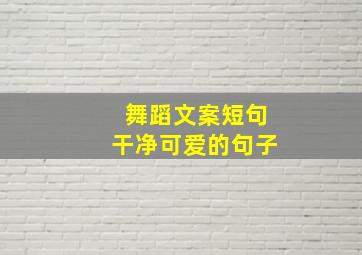 舞蹈文案短句
干净可爱的句子